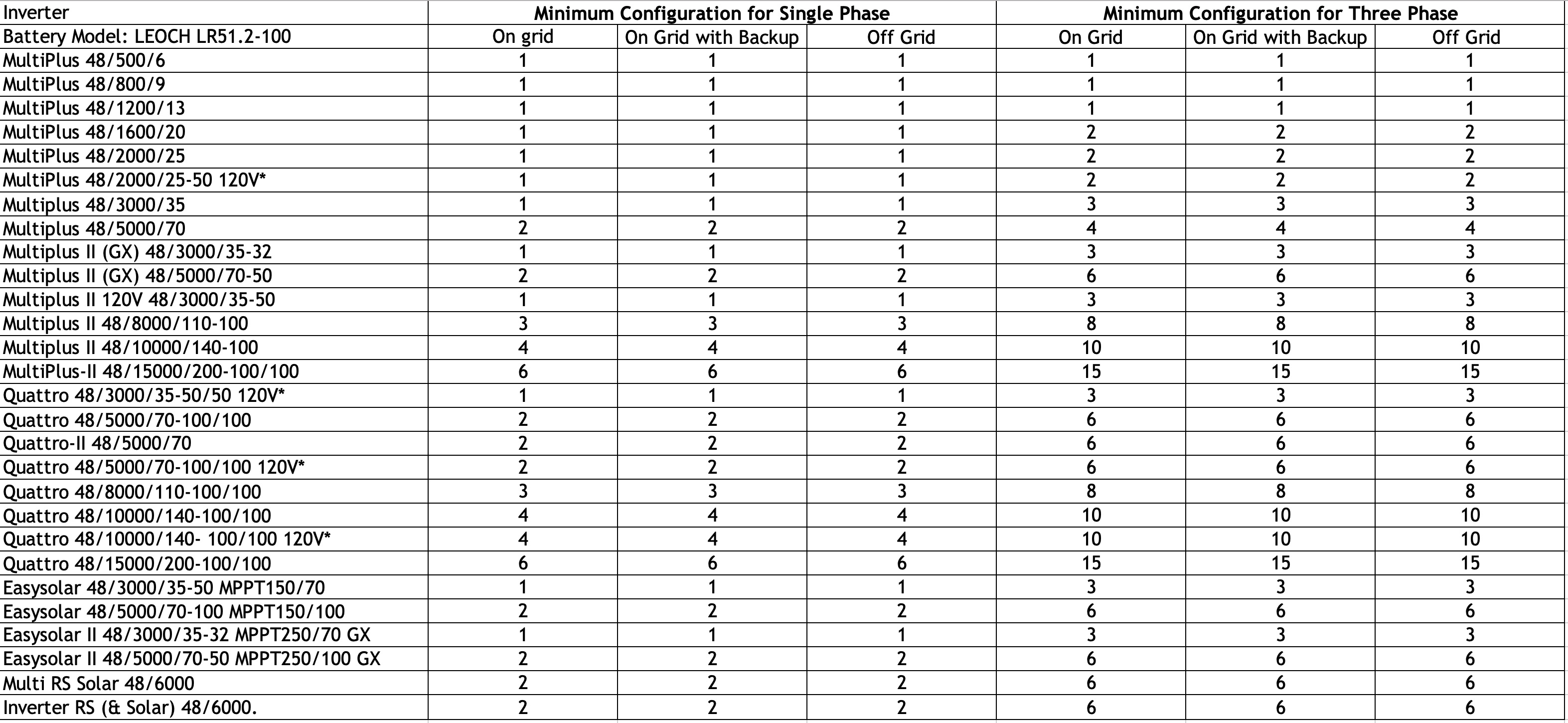 | Inverter | Minimum Configuration for Single Phase | | | Minimum Configuration for Three Phase | | |
|---|---|---|---|---|---|---|
| Battery Model: LEOCH LR51.2-100 | On grid | On Grid with Backup | Off Grid | On Grid | On Grid with Backup | Off Grid |
| MultiPlus 48/500/6 | 1 | 1 | 1 | 1 | 1 | 1 |
| MultiPlus 48/800/9 | 1 | 1 | 1 | 1 | 1 | 1 |
| MultiPlus 48/1200/13 | 1 | 1 | 1 | 1 | 1 | 1 |
| MultiPlus 48/1600/20 | 1 | 1 | 1 | 2 | 2 | 2 |
| MultiPlus 48/2000/25 | 1 | 1 | 1 | 2 | 2 | 2 |
| MultiPlus 48/2000/25-50 120V* | 1 | 1 | 1 | 2 | 2 | 2 |
| Multiplus 48/3000/35 | 1 | 1 | 1 | 3 | 3 | 3 |
| Multiplus 48/5000/70 | 2 | 2 | 2 | 4 | 4 | 4 |
| Multiplus II (GX) 48/3000/35-32 | 1 | 1 | 1 | 3 | 3 | 3 |
| Multiplus II (GX) 48/5000/70-50 | 2 | 2 | 2 | 6 | 6 | 6 |
| Multiplus II 120V 48/3000/35-50 | 1 | 1 | 1 | 3 | 3 | 3 |
| Multiplus II 48/8000/110-100 | 3 | 3 | 3 | 8 | 8 | 8 |
| Multiplus II 48/10000/140-100 | 4 | 4 | 4 | 10 | 10 | 10 |
| MultiPlus-II 48/15000/200-100/100 | 6 | 6 | 6 | 15 | 15 | 15 |
| Quattro 48/3000/35-50/50 120V* | 1 | 1 | 1 | 3 | 3 | 3 |
| Quattro 48/5000/70-100/100 | 2 | 2 | 2 | 6 | 6 | 6 |
| Quattro-II 48/5000/70 | 2 | 2 | 2 | 6 | 6 | 6 |
| Quattro 48/5000/70-100/100 120V* | 2 | 2 | 2 | 6 | 6 | 6 |
| Quattro 48/8000/110-100/100 | 3 | 3 | 3 | 8 | 8 | 8 |
| Quattro 48/10000/140-100/100 | 4 | 4 | 4 | 10 | 10 | 10 |
| Quattro 48/10000/140- 100/100 120V* | 4 | 4 | 4 | 10 | 10 | 10 |
| Quattro 48/15000/200-100/100 | 6 | 6 | 6 | 15 | 15 | 15 |
| Easysolar 48/3000/35-50 MPPT150/70 | 1 | 1 | 1 | 3 | 3 | 3 |
| Easysolar 48/5000/70-100 MPPT150/100 | 2 | 2 | 2 | 6 | 6 | 6 |
| Easysolar II 48/3000/35-32 MPPT250/70 GX | 1 | 1 | 1 | 3 | 3 | 3 |
| Easysolar II 48/5000/70-50 MPPT250/100 GX | 2 | 2 | 2 | 6 | 6 | 6 |
| Multi RS Solar 48/6000 | 2 | 2 | 2 | 6 | 6 | 6 |
| Inverter RS (& Solar) 48/6000. | 2 | 2 | 2 | 6 | 6 | 6 |